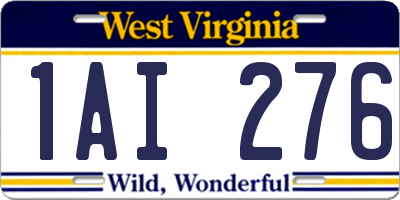 West Virginia

1AI 276

Wild, Wonderful